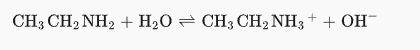 $CH_3CH_2NH_2 + H_2O \rightleftharpoons CH_3CH_2NH_3^+ + OH^-$